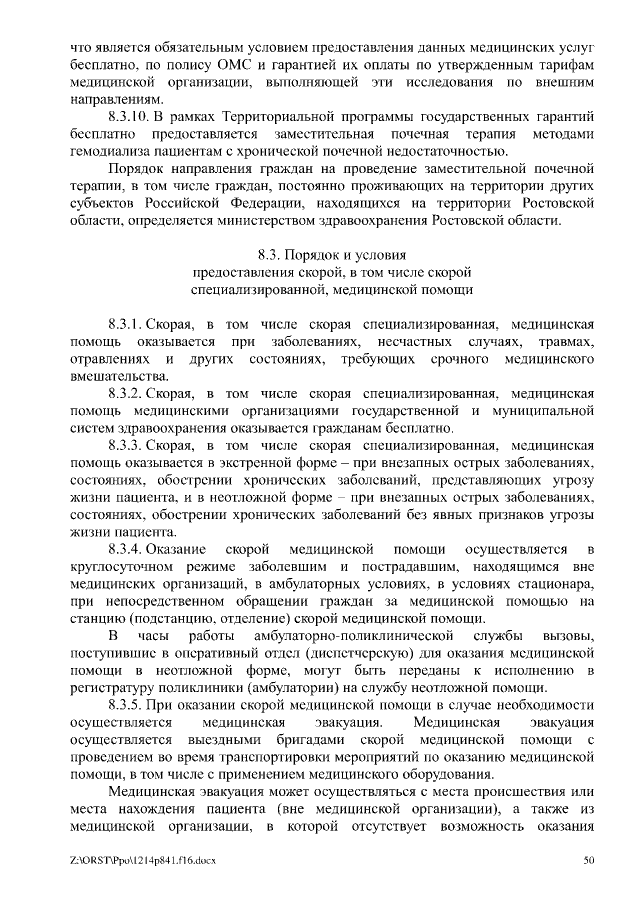 что является обязательным условием предоставления данных медицинских услуг бесплатно, по полису ОМС и гарантией их оплаты по утвержденным тарифам медицинской организации, выполняющей эти исследования по внешним направлениям.

8.3.10. В рамках Территориальной программы государственных гарантий бесплатно предоставляется заместительная почечная терапия методами гемодиализа пациентам с хронической почечной недостаточностью.

Порядок направления граждан на проведение заместительной почечной терапии, в том числе граждан, постоянно проживающих на территории других субъектов Российской Федерации, находящихся на территории Ростовской области, определяется министерством здравоохранения Ростовской области.

8.3. Порядок и условия
предоставления скорой, в том числе скорой
специализированной, медицинской помощи

8.3.1. Скорая, в том числе скорая специализированная, медицинская помощь оказывается при заболеваниях, несчастных случаях, травмах, отравлениях и других состояниях, требующих срочного медицинского вмешательства.

8.3.2. Скорая, в том числе скорая специализированная, медицинская помощь медицинскими организациями государственной и муниципальной систем здравоохранения оказывается гражданам бесплатно.

8.3.3. Скорая, в том числе скорая специализированная, медицинская помощь оказывается в экстренной форме – при внезапных острых заболеваниях, состояниях, обострении хронических заболеваний, представляющих угрозу жизни пациента, и в неотложной форме – при внезапных острых заболеваниях, состояниях, обострении хронических заболеваний без явных признаков угрозы жизни пациента.

8.3.4. Оказание скорой медицинской помощи осуществляется в круглосуточном режиме заболевшим и пострадавшим, находящимся вне медицинских организаций, в амбулаторных условиях, в условиях стационара, при непосредственном обращении граждан за медицинской помощью на станцию (подстанцию, отделение) скорой медицинской помощи.

В часы работы амбулаторно-поликлинической службы вызовы, поступившие в оперативный отдел (диспетчерскую) для оказания медицинской помощи в неотложной форме, могут быть переданы к исполнению в регистратуру поликлиники (амбулатории) на службу неотложной помощи.

8.3.5. При оказании скорой медицинской помощи в случае необходимости осуществляется медицинская эвакуация. Медицинская эвакуация осуществляется выездными бригадами скорой медицинской помощи с проведением во время транспортировки мероприятий по оказанию медицинской помощи, в том числе с применением медицинского оборудования.

Медицинская эвакуация может осуществляться с места происшествия или места нахождения пациента (вне медицинской организации), а также из медицинской организации, в которой отсутствует возможность оказания

Z:\ORST\Ppo\1214p841.f16.docx 50